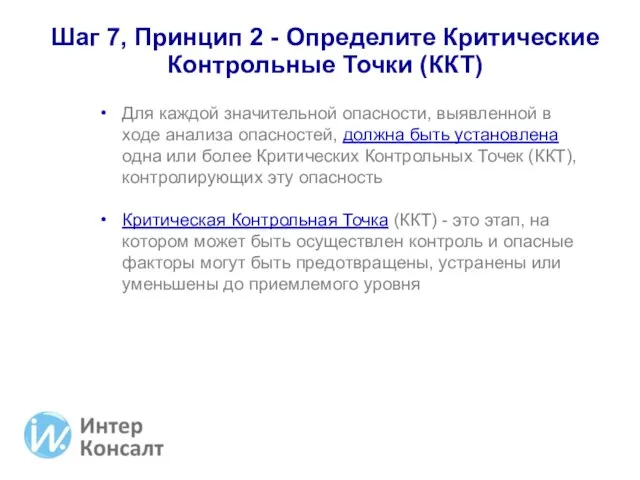 Шаг 7, Принцип 2 - Определите Критические Контрольные Точки (ККТ)

• Для каждой значительной опасности, выявленной в ходе анализа опасностей, должна быть установлена одна или более Критических Контрольных Точек (ККТ), контролирующих эту опасность

• Критическая Контрольная Точка (ККТ) - это этап, на котором может быть осуществлен контроль и опасные факторы могут быть предотвращены, устранены или уменьшены до приемлемого уровня

Интер Консалт